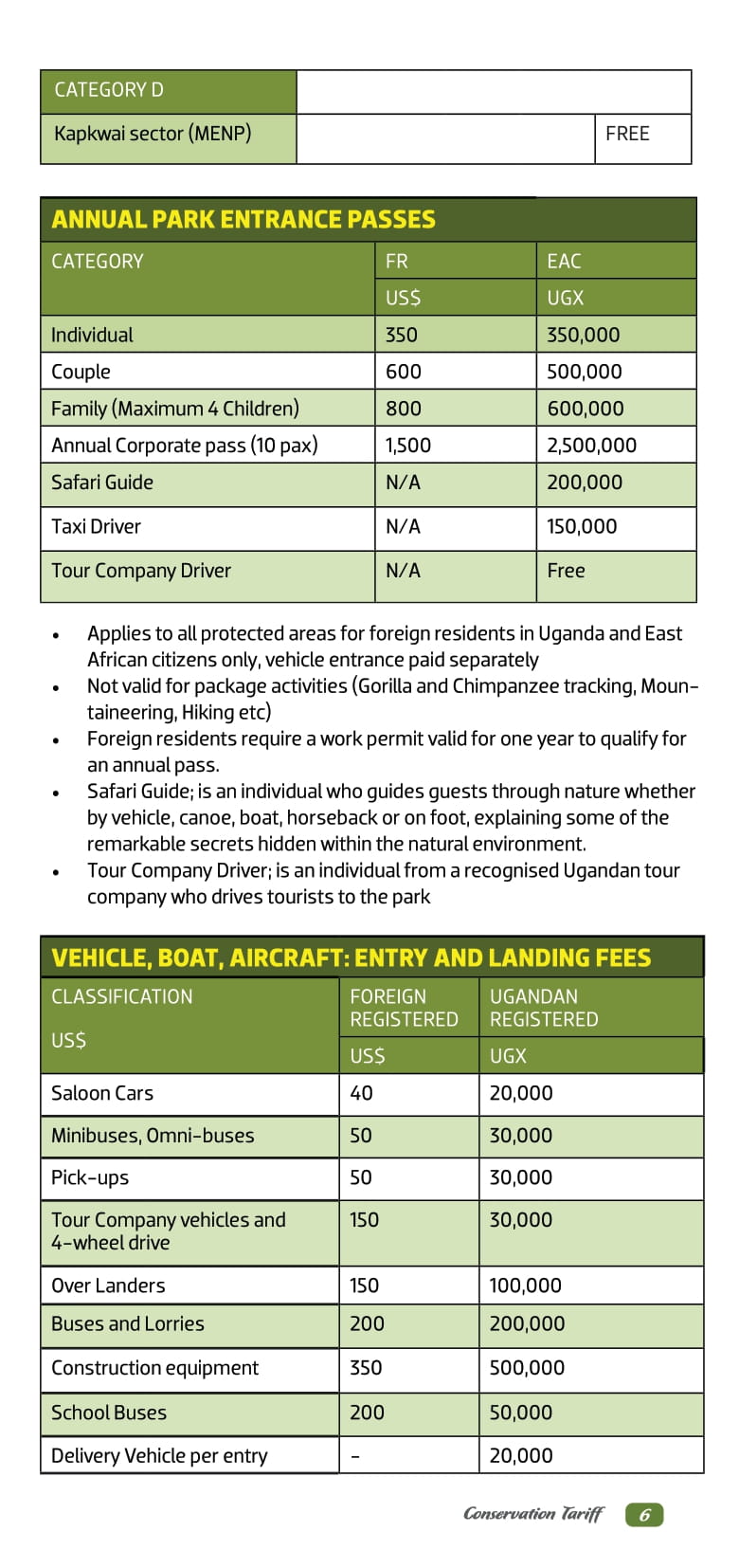 | CATEGORY D | | |
|---|---|---|
| Kapkwai sector (MENP) | | FREE |

ANNUAL PARK ENTRANCE PASSES

| CATEGORY | FR | EAC |
|---|---|---|
| | US$ | UGX |
| Individual | 350 | 350,000 |
| Couple | 600 | 500,000 |
| Family (Maximum 4 Children) | 800 | 600,000 |
| Annual Corporate pass (10 pax) | 1,500 | 2,500,000 |
| Safari Guide | N/A | 200,000 |
| Taxi Driver | N/A | 150,000 |
| Tour Company Driver | N/A | Free |

• Applies to all protected areas for foreign residents in Uganda and East African citizens only, vehicle entrance paid separately
• Not valid for package activities (Gorilla and Chimpanzee tracking, Mountaineering, Hiking etc)
• Foreign residents require a work permit valid for one year to qualify for an annual pass.
• Safari Guide; is an individual who guides guests through nature whether by vehicle, canoe, boat, horseback or on foot, explaining some of the remarkable secrets hidden within the natural environment.
• Tour Company Driver; is an individual from a recognised Ugandan tour company who drives tourists to the park

VEHICLE, BOAT, AIRCRAFT: ENTRY AND LANDING FEES

| CLASSIFICATION US$ | FOREIGN REGISTERED | UGANDAN REGISTERED |
|---|---|---|
| | US$ | UGX |
| Saloon Cars | 40 | 20,000 |
| Minibuses, Omni-buses | 50 | 30,000 |
| Pick-ups | 50 | 30,000 |
| Tour Company vehicles and 4-wheel drive | 150 | 30,000 |
| Over Landers | 150 | 100,000 |
| Buses and Lorries | 200 | 200,000 |
| Construction equipment | 350 | 500,000 |
| School Buses | 200 | 50,000 |
| Delivery Vehicle per entry | - | 20,000 |

Conservation Tariff 6